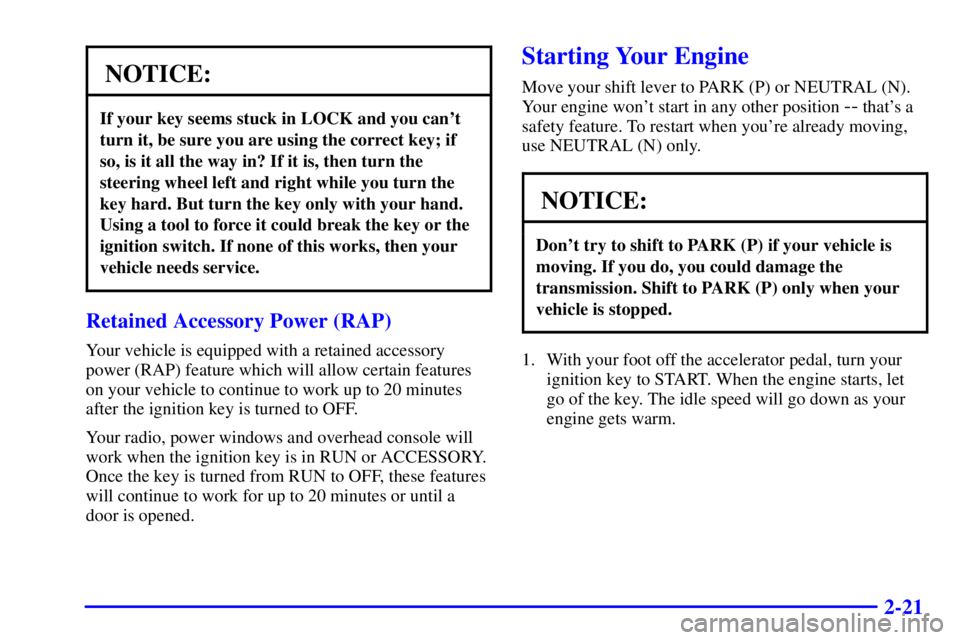 NOTICE:

If your key seems stuck in LOCK and you can't turn it, be sure you are using the correct key; if so, is it all the way in? If it is, then turn the steering wheel left and right while you turn the key hard. But turn the key only with your hand. Using a tool to force it could break the key or the ignition switch. If none of this works, then your vehicle needs service.

Retained Accessory Power (RAP)

Your vehicle is equipped with a retained accessory power (RAP) feature which will allow certain features on your vehicle to continue to work up to 20 minutes after the ignition key is turned to OFF.

Your radio, power windows and overhead console will work when the ignition key is in RUN or ACCESSORY. Once the key is turned from RUN to OFF, these features will continue to work for up to 20 minutes or until a door is opened.

Starting Your Engine

Move your shift lever to PARK (P) or NEUTRAL (N). Your engine won't start in any other position -- that's a safety feature. To restart when you're already moving, use NEUTRAL (N) only.

NOTICE:

Don't try to shift to PARK (P) if your vehicle is moving. If you do, you could damage the transmission. Shift to PARK (P) only when your vehicle is stopped.

1. With your foot off the accelerator pedal, turn your ignition key to START. When the engine starts, let go of the key. The idle speed will go down as your engine gets warm.

2-21

carmanualsonline.info